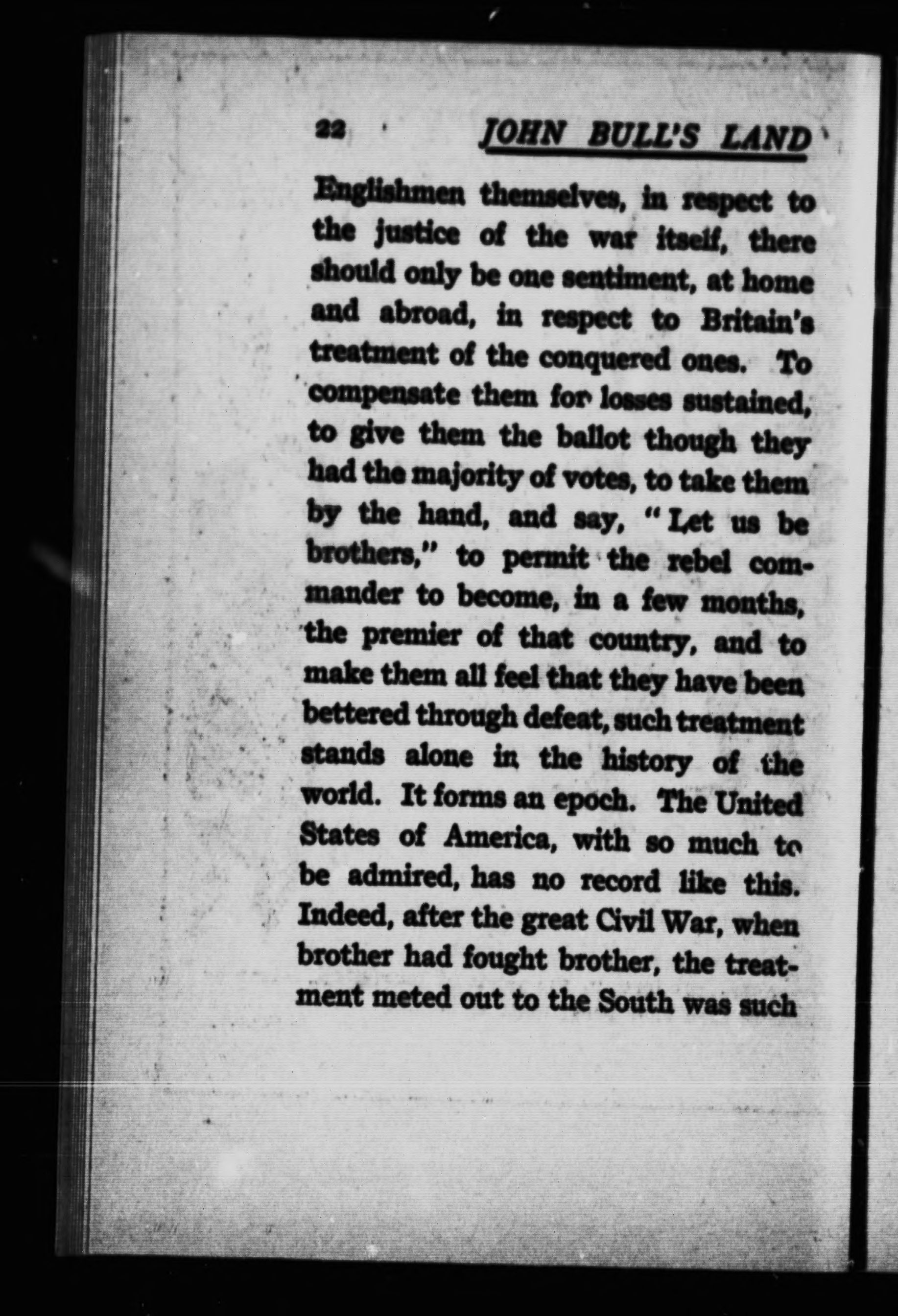 22 JOHN BULL'S LAND

Englishmen themselves, in respect to the justice of the war itself, there should only be one sentiment, at home and abroad, in respect to Britain's treatment of the conquered ones. To compensate them for losses sustained, to give them the ballot though they had the majority of votes, to take them by the hand, and say, "Let us be brothers," to permit the rebel commander to become, in a few months, the premier of that country, and to make them all feel that they have been bettered through defeat, such treatment stands alone in the history of the world. It forms an epoch. The United States of America, with so much to be admired, has no record like this. Indeed, after the great Civil War, when brother had fought brother, the treatment meted out to the South was such